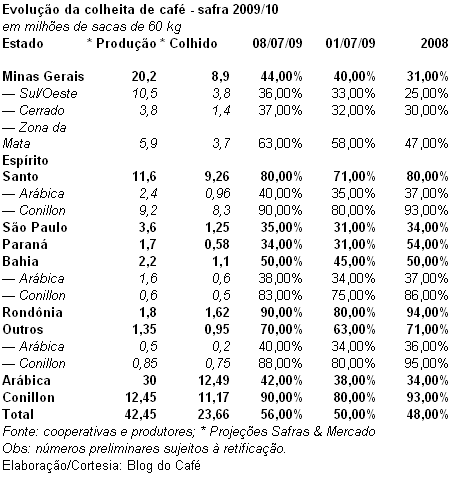 Evolução da colheita de café - safra 2009/10

em milhões de sacas de 60 kg

| Estado | * Produção | * Colhido | 08/07/09 | 01/07/09 | 2008 |
|---|---|---|---|---|---|
| Minas Gerais | 20,2 | 8,9 | 44,00% | 40,00% | 31,00% |
| — Sul/Oeste | 10,5 | 3,8 | 36,00% | 33,00% | 25,00% |
| — Cerrado | 3,8 | 1,4 | 37,00% | 32,00% | 30,00% |
| — Zona da Mata | 5,9 | 3,7 | 63,00% | 58,00% | 47,00% |
| Espírito Santo | 11,6 | 9,26 | 80,00% | 71,00% | 80,00% |
| — Arábica | 2,4 | 0,96 | 40,00% | 35,00% | 37,00% |
| — Conillon | 9,2 | 8,3 | 90,00% | 80,00% | 93,00% |
| São Paulo | 3,6 | 1,25 | 35,00% | 31,00% | 34,00% |
| Paraná | 1,7 | 0,58 | 34,00% | 31,00% | 54,00% |
| Bahia | 2,2 | 1,1 | 50,00% | 45,00% | 50,00% |
| — Arábica | 1,6 | 0,6 | 38,00% | 34,00% | 37,00% |
| — Conillon | 0,6 | 0,5 | 83,00% | 75,00% | 86,00% |
| Rondônia | 1,8 | 1,62 | 90,00% | 80,00% | 94,00% |
| Outros | 1,35 | 0,95 | 70,00% | 63,00% | 71,00% |
| — Arábica | 0,5 | 0,2 | 40,00% | 34,00% | 36,00% |
| — Conillon | 0,85 | 0,75 | 88,00% | 80,00% | 95,00% |
| Arábica | 30 | 12,49 | 42,00% | 38,00% | 34,00% |
| Conillon | 12,45 | 11,17 | 90,00% | 80,00% | 93,00% |
| Total | 42,45 | 23,66 | 56,00% | 50,00% | 48,00% |

Fonte: cooperativas e produtores; * Projeções Safras & Mercado
Obs: números preliminares sujeitos à retificação.
Elaboração/Cortesia: Blog do Café